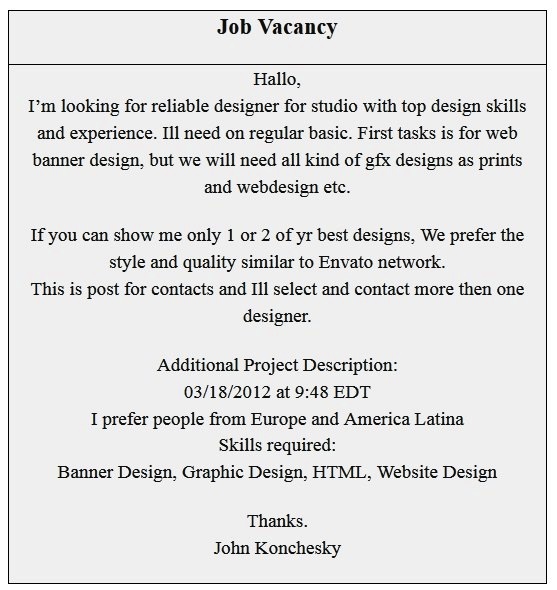 Job Vacancy

Hallo,
I’m looking for reliable designer for studio with top design skills and experience. Ill need on regular basic. First tasks is for web banner design, but we will need all kind of gfx designs as prints and webdesign etc.

If you can show me only 1 or 2 of yr best designs, We prefer the style and quality similar to Envato network.
This is post for contacts and Ill select and contact more then one designer.

Additional Project Description:
03/18/2012 at 9:48 EDT
I prefer people from Europe and America Latina
Skills required:
Banner Design, Graphic Design, HTML, Website Design

Thanks.
John Konchesky